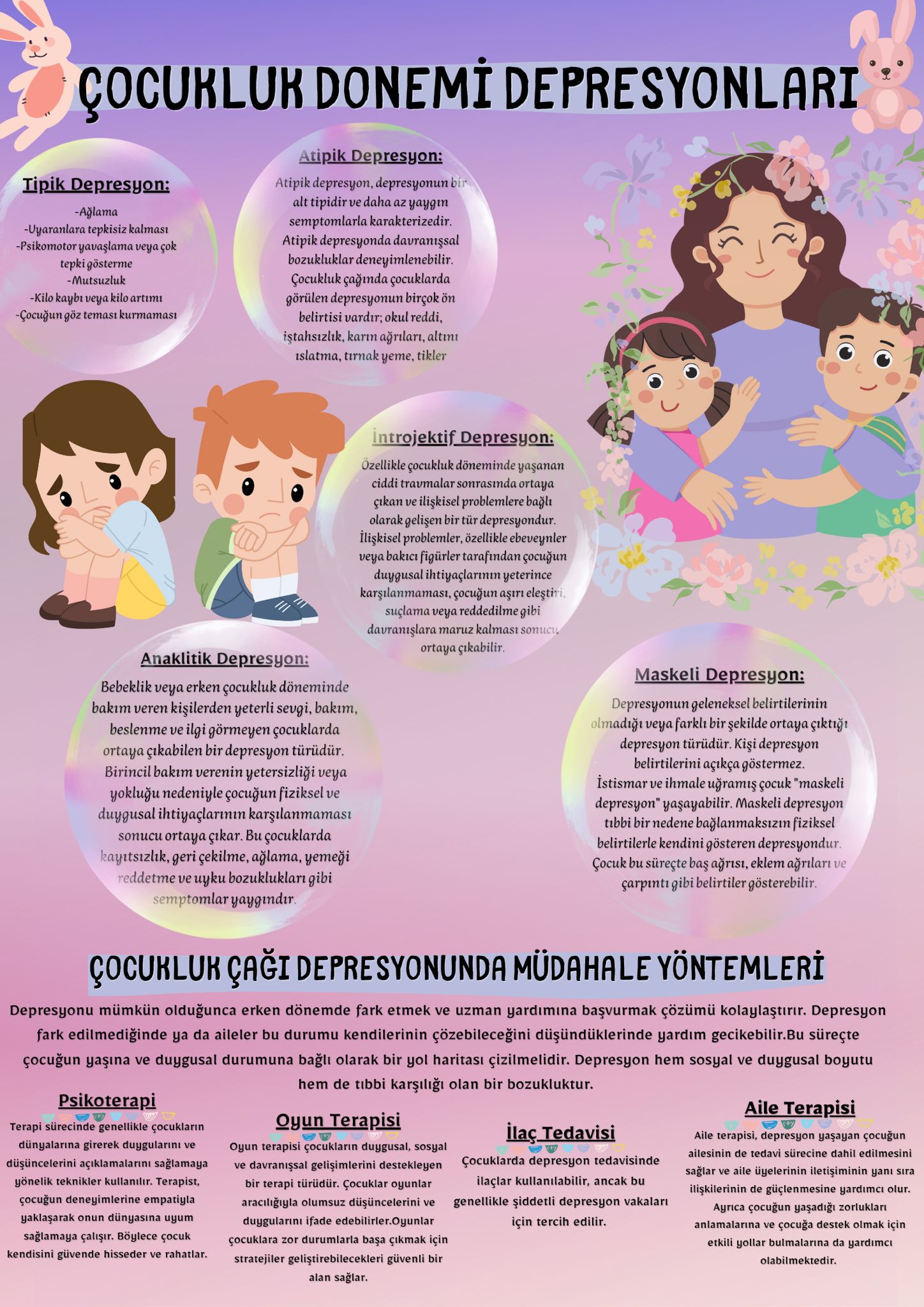 ÇOCUKLUK DONEMİ DEPRESYONLARI

Tipik Depresyon:

-Ağlama
-Uyaranlara tepkisiz kalması
-Psikomotor yavaşlama veya çok tepki gösterme
-Mutsuzluk
-Kilo kaybı veya kilo artımı
-Çocuğun göz teması kurmaması

Atipik Depresyon:

Atipik depresyon, depresyonun bir alt tipidir ve daha az yaygın semptomlarla karakterizedir. Atipik depresyonda davranışsal bozukluklar deneyimlenebilir. Çocukluk çağında çocuklarda görülen depresyonun birçok ön belirtisi vardır; okul reddi, iştahsızlık, karın ağrıları, altını ıslatma, tırnak yeme, tikler

İntrojektif Depresyon:

Özellikle çocukluk döneminde yaşanan ciddi travmalar sonrasında ortaya çıkan ve ilişkisel problemlere bağlı olarak gelişen bir tür depresyondur. İlişkisel problemler, özellikle ebeveynler veya bakıcı figürler tarafından çocuğun duygusal ihtiyaçlarının yeterince karşılanmaması, çocuğun aşırı eleştiri, suçlama veya reddedilme gibi davranışlara maruz kalması sonucu ortaya çıkabilir.

Anaklitik Depresyon:

Bebeklik veya erken çocukluk döneminde bakım veren kişilerden yeterli sevgi, bakım, beslenme ve ilgi görmeyen çocuklarda ortaya çıkabilen bir depresyon türüdür. Birincil bakım verenin yetersizliği veya yokluğu nedeniyle çocuğun fiziksel ve duygusal ihtiyaçlarının karşılanmaması sonucu ortaya çıkar. Bu çocuklarda kayıtsızlık, geri çekilme, ağlama, yemeği reddetme ve uyku bozuklukları gibi semptomlar yaygındır.

Maskeli Depresyon:

Depresyonun geleneksel belirtilerinin olmadığı veya farklı bir şekilde ortaya çıktığı depresyon türüdür. Kişi depresyon belirtilerini açıkça göstermez. İstismar ve ihmale uğramış çocuk "maskeli depresyon" yaşayabilir. Maskeli depresyon tıbbi bir nedene bağlanmaksızın fiziksel belirtilerle kendini gösteren depresyondur. Çocuk bu süreçte baş ağrısı, eklem ağrıları ve çarpıntı gibi belirtiler gösterebilir.

ÇOCUKLUK ÇAĞI DEPRESYONUNDA MÜDAHALE YÖNTEMLERİ

Depresyonu mümkün olduğunca erken dönemde fark etmek ve uzman yardımına başvurmak çözümü kolaylaştırır. Depresyon fark edilmediğinde ya da aileler bu durumu kendilerinin çözebileceğini düşündüklerinde yardım gecikebilir.Bu süreçte çocuğun yaşına ve duygusal durumuna bağlı olarak bir yol haritası çizilmelidir. Depresyon hem sosyal ve duygusal boyutu hem de tıbbi karşılığı olan bir bozukluktur.

Psikoterapi

Terapi sürecinde genellikle çocukların dünyalarına girerek duygularını ve düşüncelerini açıklamalarını sağlamaya yönelik teknikler kullanılır. Terapist, çocuğun deneyimlerine empatiyla yaklaşarak onun dünyasına uyum sağlamaya çalışır. Böylece çocuk kendisini güvende hisseder ve rahatlar.

Oyun Terapisi

Oyun terapisi çocukların duygusal, sosyal ve davranışsal gelişimlerini destekleyen bir terapi türüdür. Çocuklar oyunlar aracılığıyla olumsuz düşüncelerini ve duygularını ifade edebilirler.Oyunlar çocuklara zor durumlarla başa çıkmak için stratejiler geliştirebilecekleri güvenli bir alan sağlar.

İlaç Tedavisi

Çocuklarda depresyon tedavisinde ilaçlar kullanılabilir, ancak bu genellikle şiddetli depresyon vakaları için tercih edilir.

Aile Terapisi

Aile terapisi, depresyon yaşayan çocuğun ailesinin de tedavi sürecine dahil edilmesini sağlar ve aile üyelerinin iletişiminin yanı sıra ilişkilerinin de güçlenmesine yardımcı olur. Ayrıca çocuğun yaşadığı zorlukları anlamalarına ve çocuğa destek olmak için etkili yollar bulmalarına da yardımcı olabilmektedir.